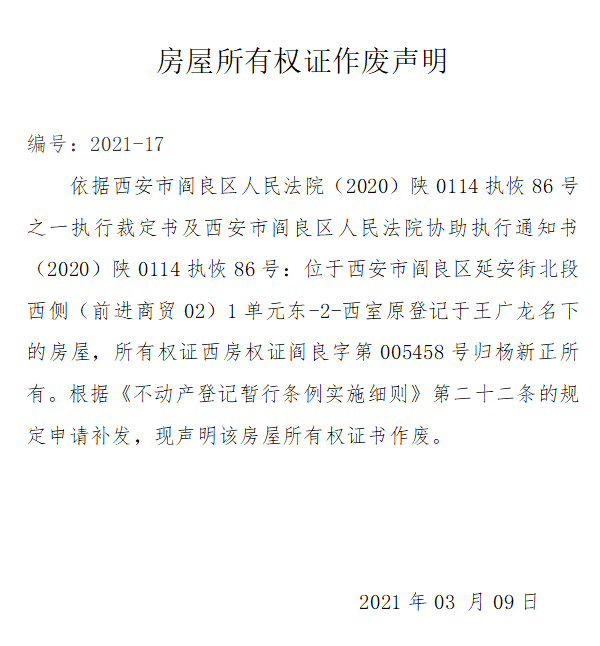 房屋所有权证作废声明

编号：2021-17

依据西安市阎良区人民法院（2020）陕 0114 执恢 86 号之一执行裁定书及西安市阎良区人民法院协助执行通知书（2020）陕 0114 执恢 86 号：位于西安市阎良区延安街北段西侧（前进商贸 02）1 单元东-2-西室原登记于王广龙名下的房屋，所有权证西房权证阎良字第 005458 号归杨新正所有。根据《不动产登记暂行条例实施细则》第二十二条的规定申请补发，现声明该房屋所有权证书作废。

2021 年 03 月 09 日